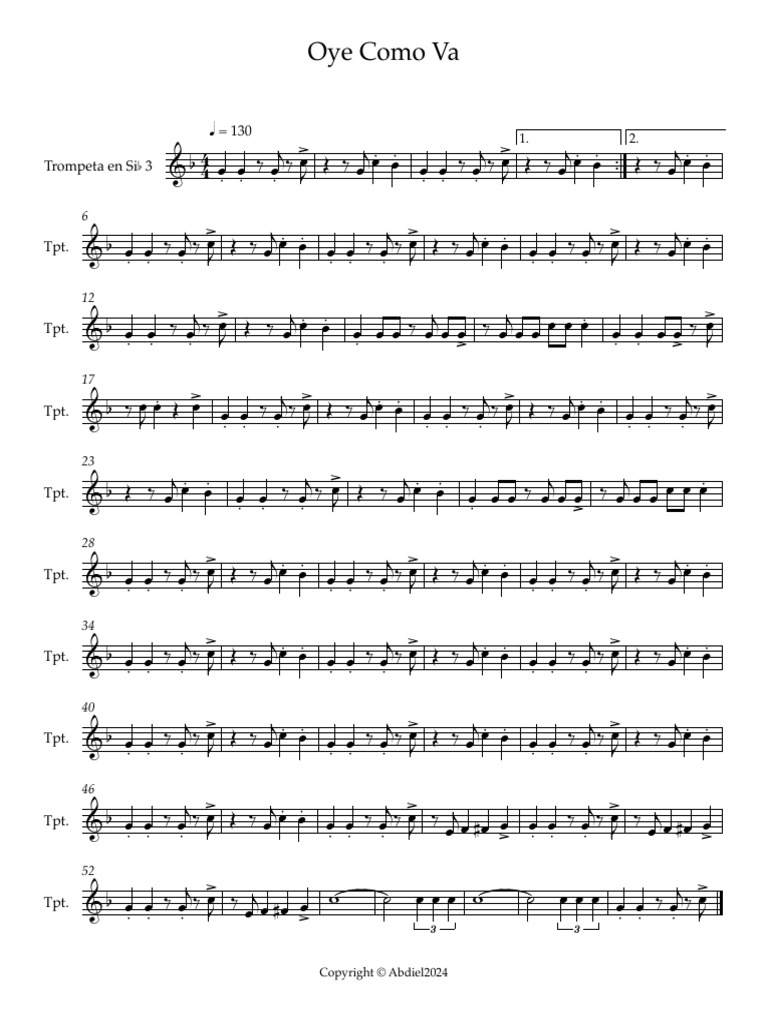 Oye Como Va

♩ = 130

1.

2.

Trompeta en Si♭ 3

6
Tpt.

12
Tpt.

17
Tpt.

23
Tpt.

28
Tpt.

34
Tpt.

40
Tpt.

46
Tpt.

52
Tpt.

3

3

Copyright © Abdiel2024